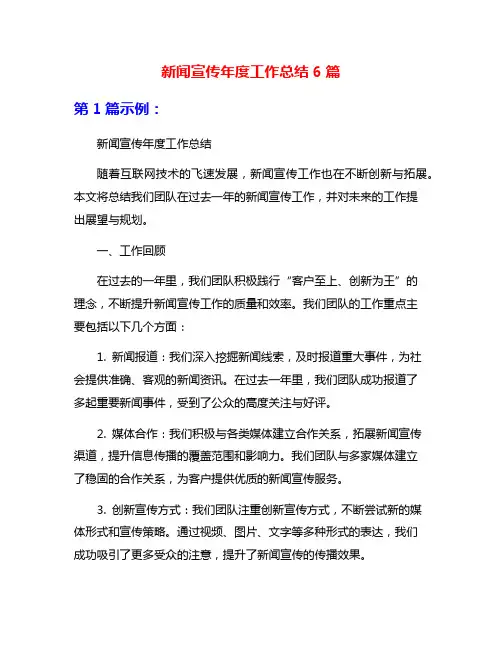 新闻宣传年度工作总结 6 篇

第 1 篇示例：

新闻宣传年度工作总结

随着互联网技术的飞速发展，新闻宣传工作也在不断创新与拓展。本文将总结我们团队在过去一年的新闻宣传工作，并对未来的工作提出展望与规划。

一、工作回顾

在过去的一年里，我们团队积极践行“客户至上、创新为王”的理念，不断提升新闻宣传工作的质量和效率。我们团队的工作重点主要包括以下几个方面：

1. 新闻报道：我们深入挖掘新闻线索，及时报道重大事件，为社会提供准确、客观的新闻资讯。在过去一年里，我们团队成功报道了多起重要新闻事件，受到了公众的高度关注与好评。

2. 媒体合作：我们积极与各类媒体建立合作关系，拓展新闻宣传渠道，提升信息传播的覆盖范围和影响力。我们团队与多家媒体建立了稳固的合作关系，为客户提供优质的新闻宣传服务。

3. 创新宣传方式：我们团队注重创新宣传方式，不断尝试新的媒体形式和宣传策略。通过视频、图片、文字等多种形式的表达，我们成功吸引了更多受众的注意，提升了新闻宣传的传播效果。